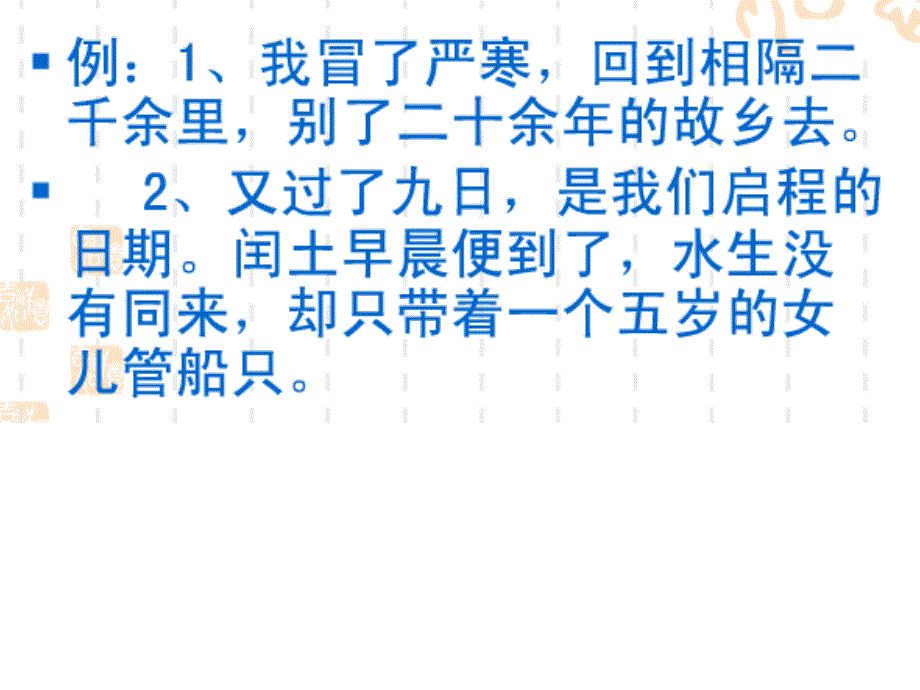 例：1、我冒了严寒，回到相隔二千余里，别了二十余年的故乡去。

2、又过了九日，是我们启程的日期。闰土早晨便到了，水生没有同来，却只带着一个五岁的女儿管船只。